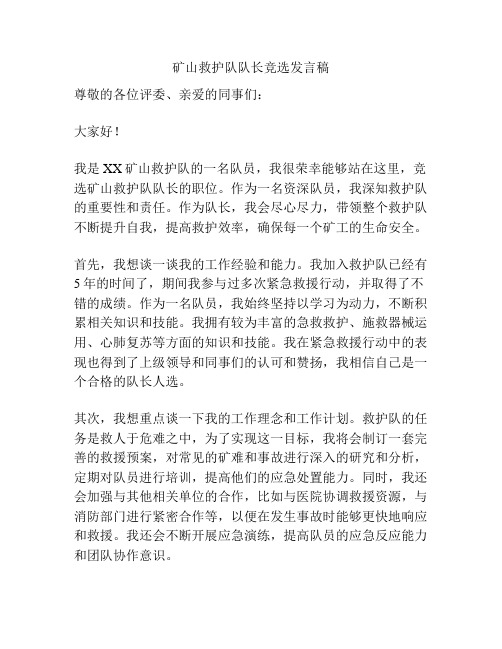 矿山救护队队长竞选发言稿

尊敬的各位评委、亲爱的同事们：

大家好！

我是XX矿山救护队的一名队员，我很荣幸能够站在这里，竞选矿山救护队队长的职位。作为一名资深队员，我深知救护队的重要性和责任。作为队长，我会尽心尽力，带领整个救护队不断提升自我，提高救护效率，确保每一个矿工的生命安全。

首先，我想谈一谈我的工作经验和能力。我加入救护队已经有5年的时间了，期间我参与过多次紧急救援行动，并取得了不错的成绩。作为一名队员，我始终坚持以学习为动力，不断积累相关知识和技能。我拥有较为丰富的急救救护、施救器械运用、心肺复苏等方面的知识和技能。我在紧急救援行动中的表现也得到了上级领导和同事们的认可和赞扬，我相信自己是一个合格的队长人选。

其次，我想重点谈一下我的工作理念和工作计划。救护队的任务是救人于危难之中，为了实现这一目标，我将会制订一套完善的救援预案，对常见的矿难和事故进行深入的研究和分析，定期对队员进行培训，提高他们的应急处置能力。同时，我还会加强与其他相关单位的合作，比如与医院协调救援资源，与消防部门进行紧密合作等，以便在发生事故时能够更快地响应和救援。我还会不断开展应急演练，提高队员的应急反应能力和团队协作意识。